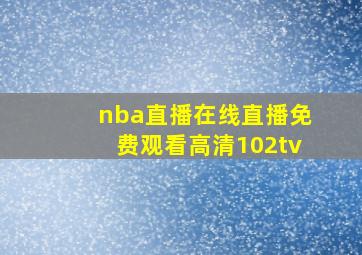 nba直播在线直播免费观看高清102tv